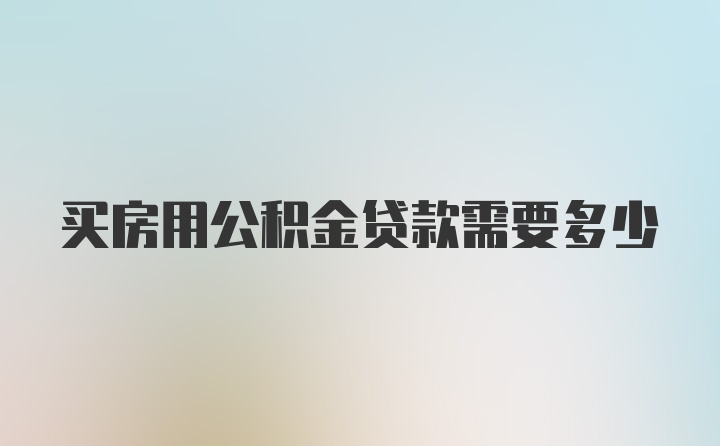 买房用公积金贷款需要多少